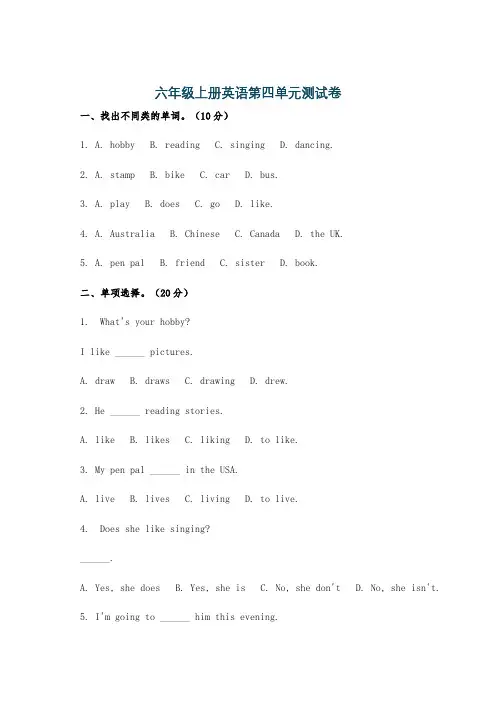 六年级上册英语第四单元测试卷

一、找出不同类的单词。（10分）

1. A. hobby B. reading C. singing D. dancing.

2. A. stamp B. bike C. car D. bus.

3. A. play B. does C. go D. like.

4. A. Australia B. Chinese C. Canada D. the UK.

5. A. pen pal B. friend C. sister D. book.

二、单项选择。（20分）

1. What's your hobby?

I like ______ pictures.

A. draw B. draws C. drawing D. drew.

2. He ______ reading stories.

A. like B. likes C. liking D. to like.

3. My pen pal ______ in the USA.

A. live B. lives C. living D. to live.

4. Does she like singing?

______.

A. Yes, she does B. Yes, she is C. No, she don't D. No, she isn't.

5. I'm going to ______ him this evening.